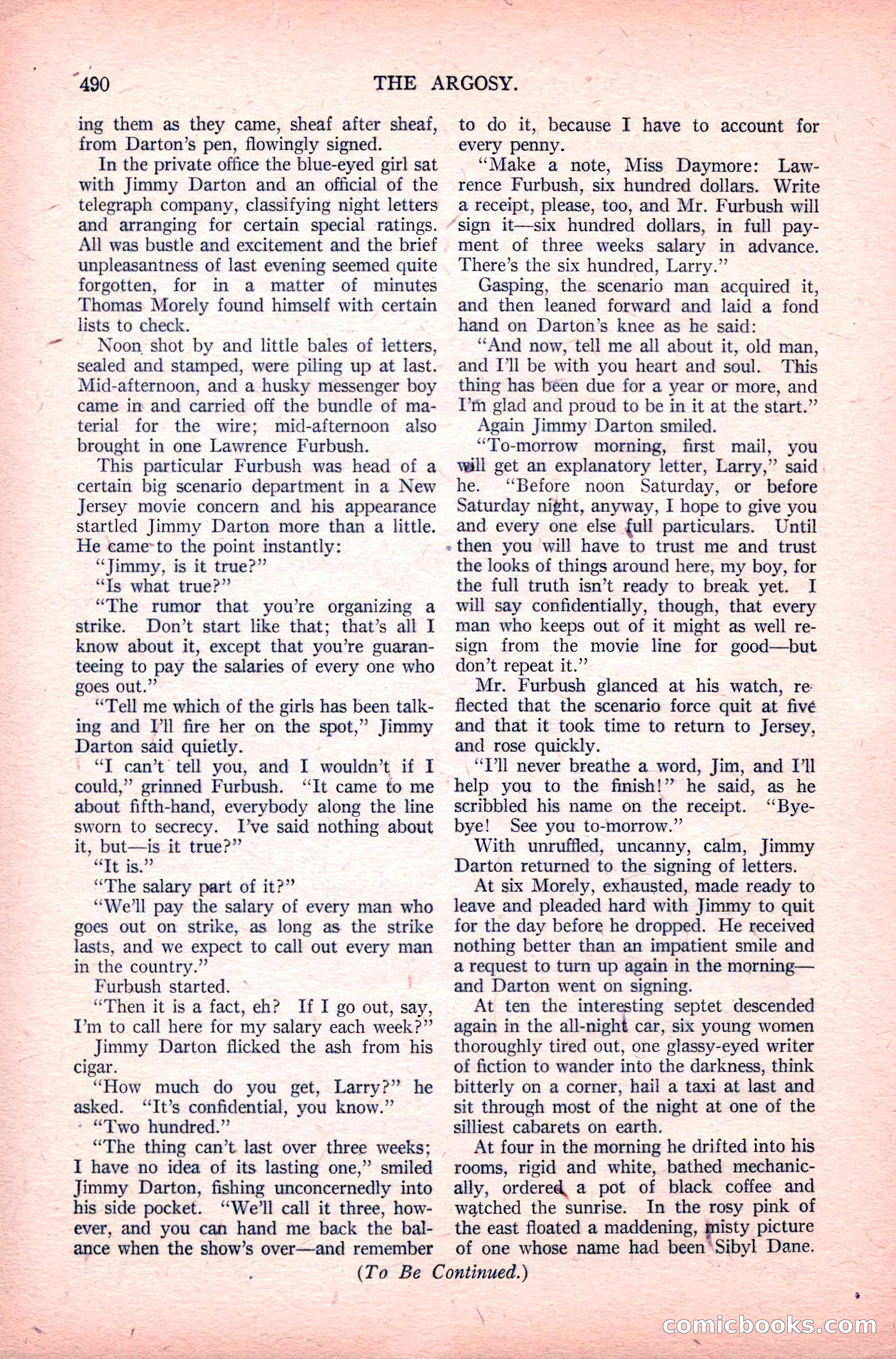 490 THE ARGOSY.

ing them as they came, sheaf after sheaf, from Darton's pen, flowingly signed.

In the private office the blue-eyed girl sat with Jimmy Darton and an official of the telegraph company, classifying night letters and arranging for certain special ratings. All was bustle and excitement and the brief unpleasantness of last evening seemed quite forgotten, for in a matter of minutes Thomas Morely found himself with certain lists to check.

Noon shot by and little bales of letters, sealed and stamped, were piling up at last. Mid-afternoon, and a husky messenger boy came in and carried off the bundle of material for the wire; mid-afternoon also brought in one Lawrence Furbush.

This particular Furbush was head of a certain big scenario department in a New Jersey movie concern and his appearance startled Jimmy Darton more than a little. He came to the point instantly:

"Jimmy, is it true?"

"Is what true?"

"The rumor that you're organizing a strike. Don't start like that; that's all I know about it, except that you're guaranteeing to pay the salaries of every one who goes out."

"Tell me which of the girls has been talking and I'll fire her on the spot," Jimmy Darton said quietly.

"I can't tell you, and I wouldn't if I could," grinned Furbush. "It came to me about fifth-hand, everybody along the line sworn to secrecy. I've said nothing about it, but—is it true?"

"It is."

"The salary part of it?"

"We'll pay the salary of every man who goes out on strike, as long as the strike lasts, and we expect to call out every man in the country."

Furbush started.

"Then it is a fact, eh? If I go out, say, I'm to call here for my salary each week?"

Jimmy Darton flicked the ash from his cigar.

"How much do you get, Larry?" he asked. "It's confidential, you know."

"Two hundred."

"The thing can't last over three weeks; I have no idea of its lasting one," smiled Jimmy Darton, fishing unconcernedly into his side pocket. "We'll call it three, however, and you can hand me back the balance when the show's over—and remember to do it, because I have to account for every penny.

"Make a note, Miss Daymore: Lawrence Furbush, six hundred dollars. Write a receipt, please, too, and Mr. Furbush will sign it—six hundred dollars, in full payment of three weeks salary in advance. There's the six hundred, Larry."

Gasping, the scenario man acquired it, and then leaned forward and laid a fond hand on Darton's knee as he said:

"And now, tell me all about it, old man, and I'll be with you heart and soul. This thing has been due for a year or more, and I'm glad and proud to be in it at the start."

Again Jimmy Darton smiled.

"To-morrow morning, first mail, you will get an explanatory letter, Larry," said he. "Before noon Saturday, or before Saturday night, anyway, I hope to give you and every one else full particulars. Until then you will have to trust me and trust the looks of things around here, my boy, for the full truth isn't ready to break yet. I will say confidentially, though, that every man who keeps out of it might as well resign from the movie line for good—but don't repeat it."

Mr. Furbush glanced at his watch, reflected that the scenario force quit at five and that it took time to return to Jersey, and rose quickly.

"I'll never breathe a word, Jim, and I'll help you to the finish!" he said, as he scribbled his name on the receipt. "Bye-bye! See you to-morrow."

With unruffled, uncanny, calm, Jimmy Darton returned to the signing of letters.

At six Morely, exhausted, made ready to leave and pleaded hard with Jimmy to quit for the day before he dropped. He received nothing better than an impatient smile and a request to turn up again in the morning—and Darton went on signing.

At ten the interesting septet descended again in the all-night car, six young women thoroughly tired out, one glassy-eyed writer of fiction to wander into the darkness, think bitterly on a corner, hail a taxi at last and sit through most of the night at one of the silliest cabarets on earth.

At four in the morning he drifted into his rooms, rigid and white, bathed mechanically, ordered a pot of black coffee and watched the sunrise. In the rosy pink of the east floated a maddening, misty picture of one whose name had been Sibyl Dane.

(To Be Continued.)

comicbooks.com